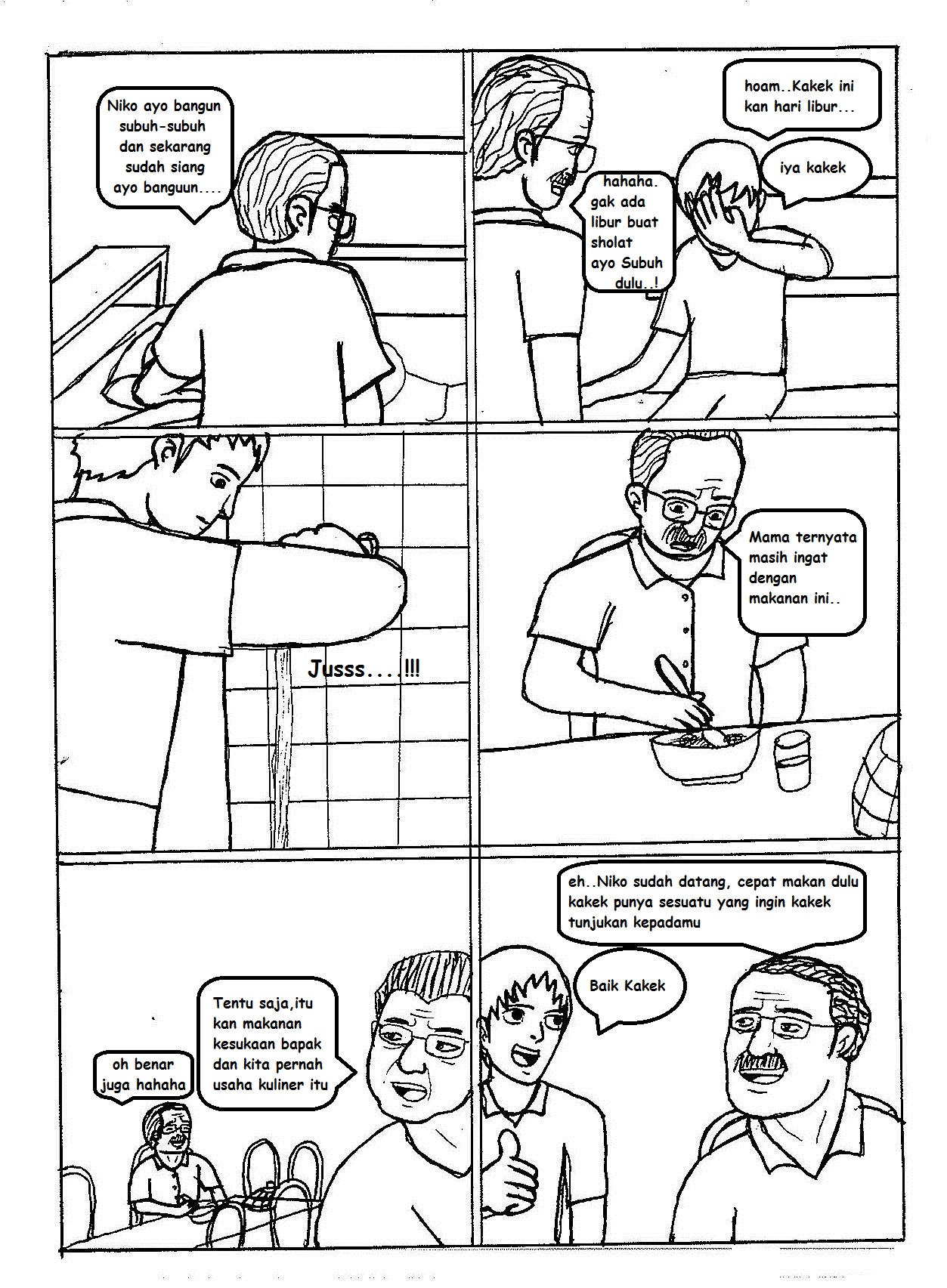 Niko ayo bangun subuh-subuh dan sekarang sudah siang ayo banguun....

hoam..Kakek ini kan hari libur...

hahaha. gak ada libur buat sholat ayo Subuh dulu..!

iya kakek

Jusss....!!!

Mama ternyata masih ingat dengan makanan ini..

oh benar juga hahaha

Tentu saja,itu kan makanan kesukaan bapak dan kita pernah usaha kuliner itu

eh..Niko sudah datang, cepat makan dulu kakek punya sesuatu yang ingin kakek tunjukan kepadamu

Baik Kakek